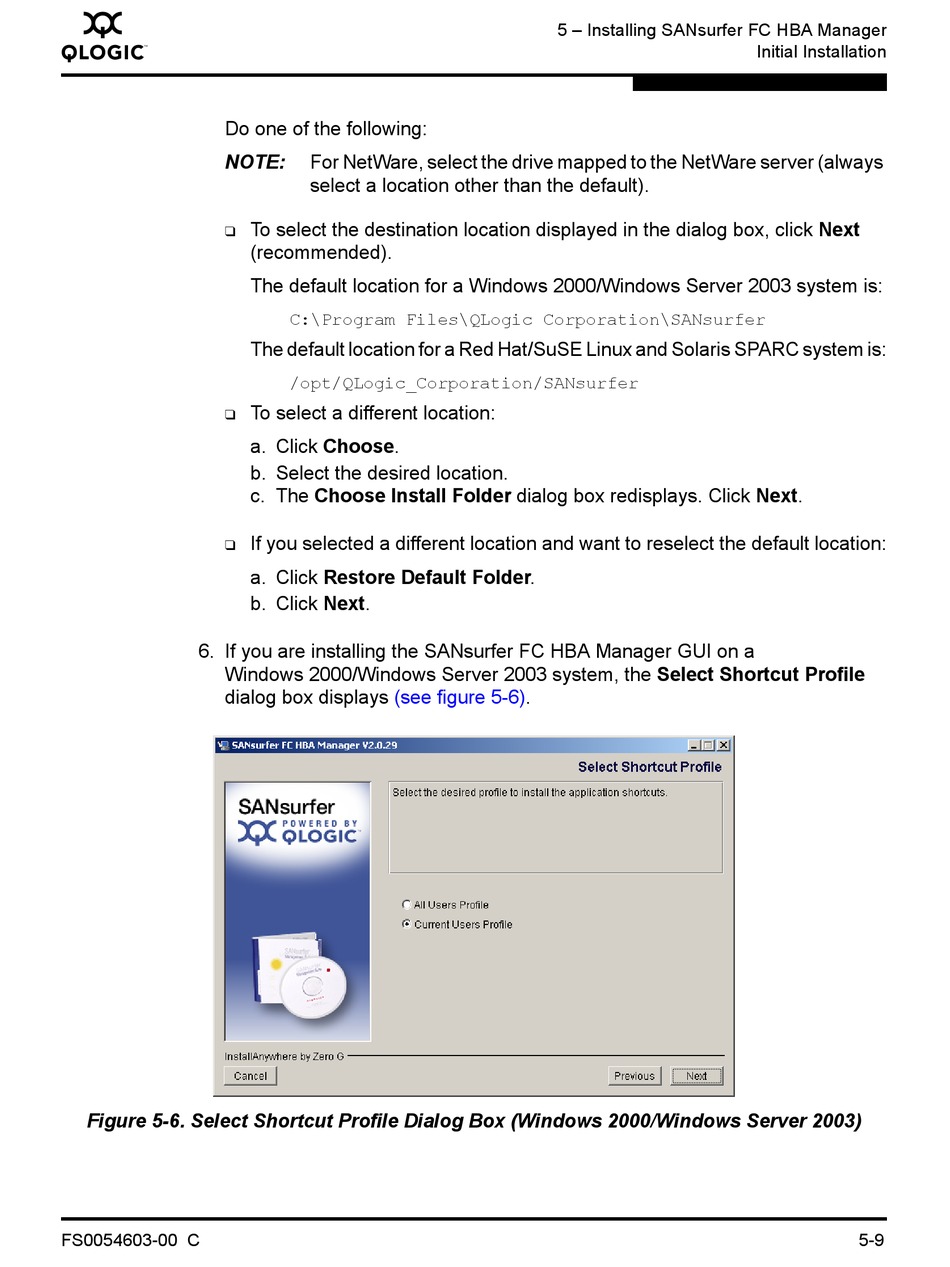 QLOGIC

5 – Installing SANsurfer FC HBA Manager
Initial Installation

Do one of the following:

NOTE: For NetWare, select the drive mapped to the NetWare server (always select a location other than the default).

❑ To select the destination location displayed in the dialog box, click Next (recommended).

The default location for a Windows 2000/Windows Server 2003 system is:

C:\Program Files\QLogic Corporation\SANsurfer

The default location for a Red Hat/SuSE Linux and Solaris SPARC system is:

/opt/QLogic_Corporation/SANsurfer

❑ To select a different location:

a. Click Choose.
b. Select the desired location.
c. The Choose Install Folder dialog box redisplays. Click Next.

❑ If you selected a different location and want to reselect the default location:

a. Click Restore Default Folder.
b. Click Next.

6. If you are installing the SANsurfer FC HBA Manager GUI on a Windows 2000/Windows Server 2003 system, the Select Shortcut Profile dialog box displays (see figure 5-6).

SANsurfer FC HBA Manager V2.0.29

Select Shortcut Profile

SANsurfer POWERED BY QLOGIC

Select the desired profile to install the application shortcuts.

All Users Profile
Current Users Profile

InstallAnywhere by Zero G

Cancel

Previous

Next

Figure 5-6. Select Shortcut Profile Dialog Box (Windows 2000/Windows Server 2003)

FS0054603-00 C

5-9